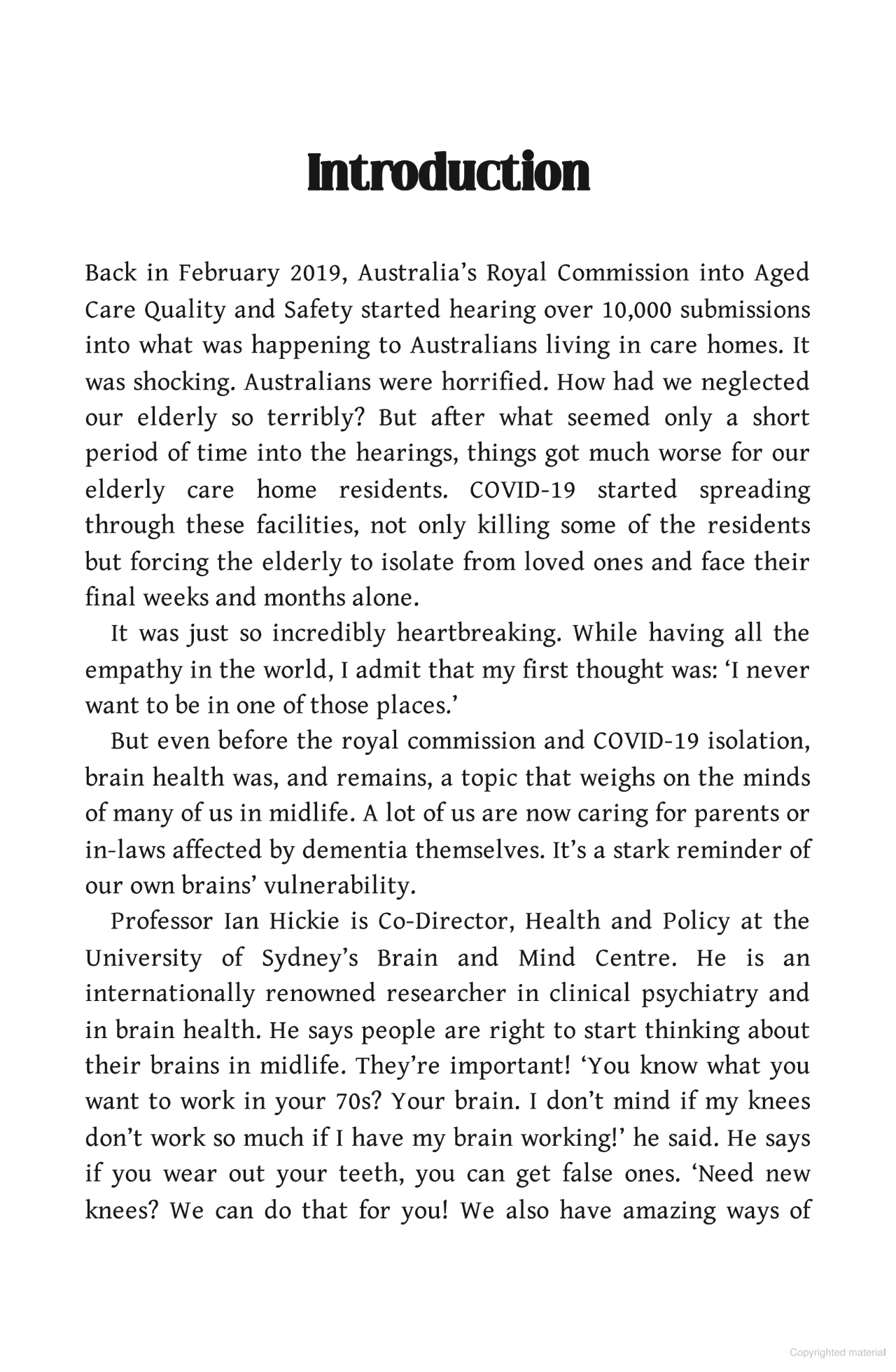 Introduction

Back in February 2019, Australia's Royal Commission into Aged Care Quality and Safety started hearing over 10,000 submissions into what was happening to Australians living in care homes. It was shocking. Australians were horrified. How had we neglected our elderly so terribly? But after what seemed only a short period of time into the hearings, things got much worse for our elderly care home residents. COVID-19 started spreading through these facilities, not only killing some of the residents but forcing the elderly to isolate from loved ones and face their final weeks and months alone.

It was just so incredibly heartbreaking. While having all the empathy in the world, I admit that my first thought was: 'I never want to be in one of those places.'

But even before the royal commission and COVID-19 isolation, brain health was, and remains, a topic that weighs on the minds of many of us in midlife. A lot of us are now caring for parents or in-laws affected by dementia themselves. It's a stark reminder of our own brains' vulnerability.

Professor Ian Hickie is Co-Director, Health and Policy at the University of Sydney's Brain and Mind Centre. He is an internationally renowned researcher in clinical psychiatry and in brain health. He says people are right to start thinking about their brains in midlife. They're important! 'You know what you want to work in your 70s? Your brain. I don't mind if my knees don't work so much if I have my brain working!' he said. He says if you wear out your teeth, you can get false ones. 'Need new knees? We can do that for you! We also have amazing ways of

Copyrighted material